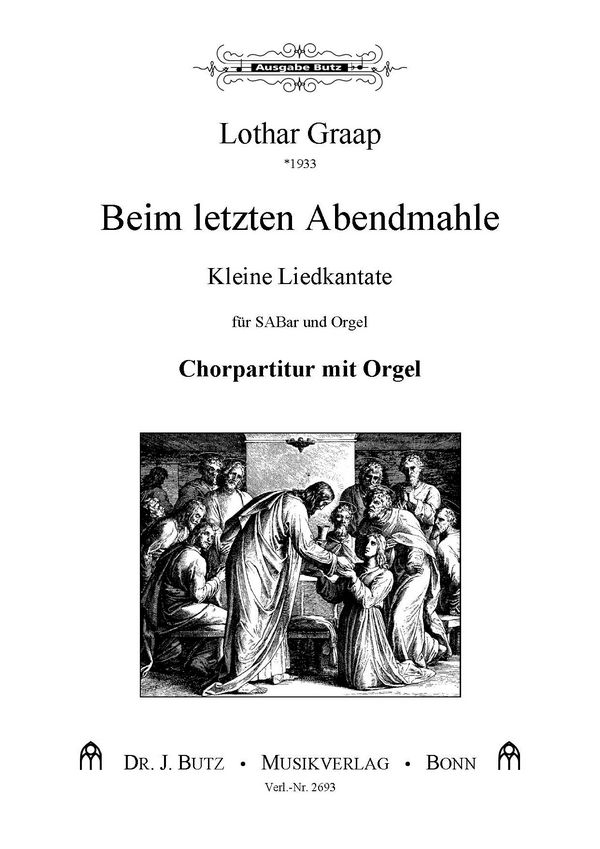 Ausgabe Butz

Lothar Graap

*1933

Beim letzten Abendmahle

Kleine Liedkantate

für SABar und Orgel

Chorpartitur mit Orgel

DR. J. BUTZ • MUSIKVERLAG • BONN

Verl.-Nr. 2693